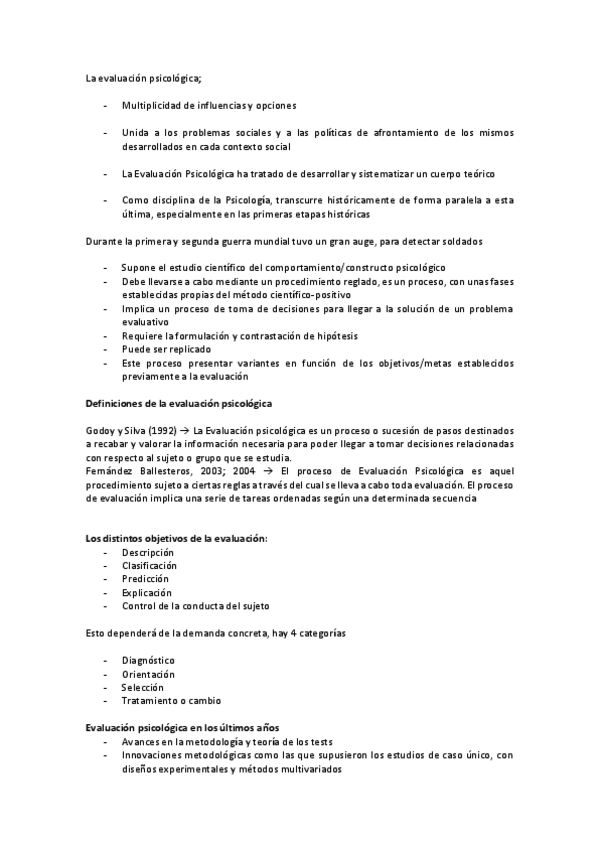 La evaluación psicológica;

- Multiplicidad de influencias y opciones

- Unida a los problemas sociales y a las políticas de afrontamiento de los mismos desarrollados en cada contexto social

- La Evaluación Psicológica ha tratado de desarrollar y sistematizar un cuerpo teórico

- Como disciplina de la Psicología, transcurre históricamente de forma paralela a esta última, especialmente en las primeras etapas históricas

Durante la primera y segunda guerra mundial tuvo un gran auge, para detectar soldados

- Supone el estudio científico del comportamiento/constructo psicológico
- Debe llevarse a cabo mediante un procedimiento reglado, es un proceso, con unas fases establecidas propias del método científico-positivo
- Implica un proceso de toma de decisiones para llegar a la solución de un problema evaluativo
- Requiere la formulación y contrastación de hipótesis
- Puede ser replicado
- Este proceso presentar variantes en función de los objetivos/metas establecidos previamente a la evaluación

Definiciones de la evaluación psicológica

Godoy y Silva (1992) → La Evaluación psicológica es un proceso o sucesión de pasos destinados a recabar y valorar la información necesaria para poder llegar a tomar decisiones relacionadas con respecto al sujeto o grupo que se estudia.
Fernández Ballesteros, 2003; 2004 → El proceso de Evaluación Psicológica es aquel procedimiento sujeto a ciertas reglas a través del cual se lleva a cabo toda evaluación. El proceso de evaluación implica una serie de tareas ordenadas según una determinada secuencia

Los distintos objetivos de la evaluación:
- Descripción
- Clasificación
- Predicción
- Explicación
- Control de la conducta del sujeto

Esto dependerá de la demanda concreta, hay 4 categorías

- Diagnóstico
- Orientación
- Selección
- Tratamiento o cambio

Evaluación psicológica en los últimos años
- Avances en la metodología y teoría de los tests
- Innovaciones metodológicas como las que supusieron los estudios de caso único, con diseños experimentales y métodos multivariados